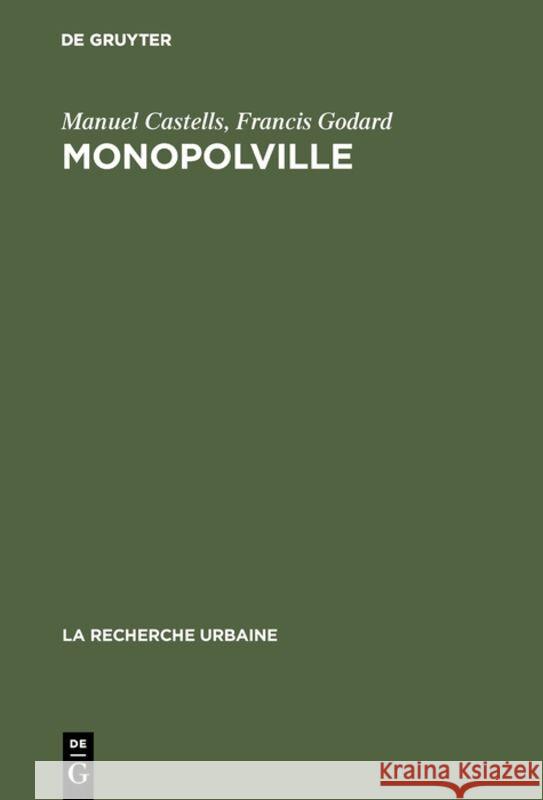 DE GRUYTER

Manuel Castells, Francis Godard
MONOPOLVILLE

LA RECHERCHE URBAINE

DE
G